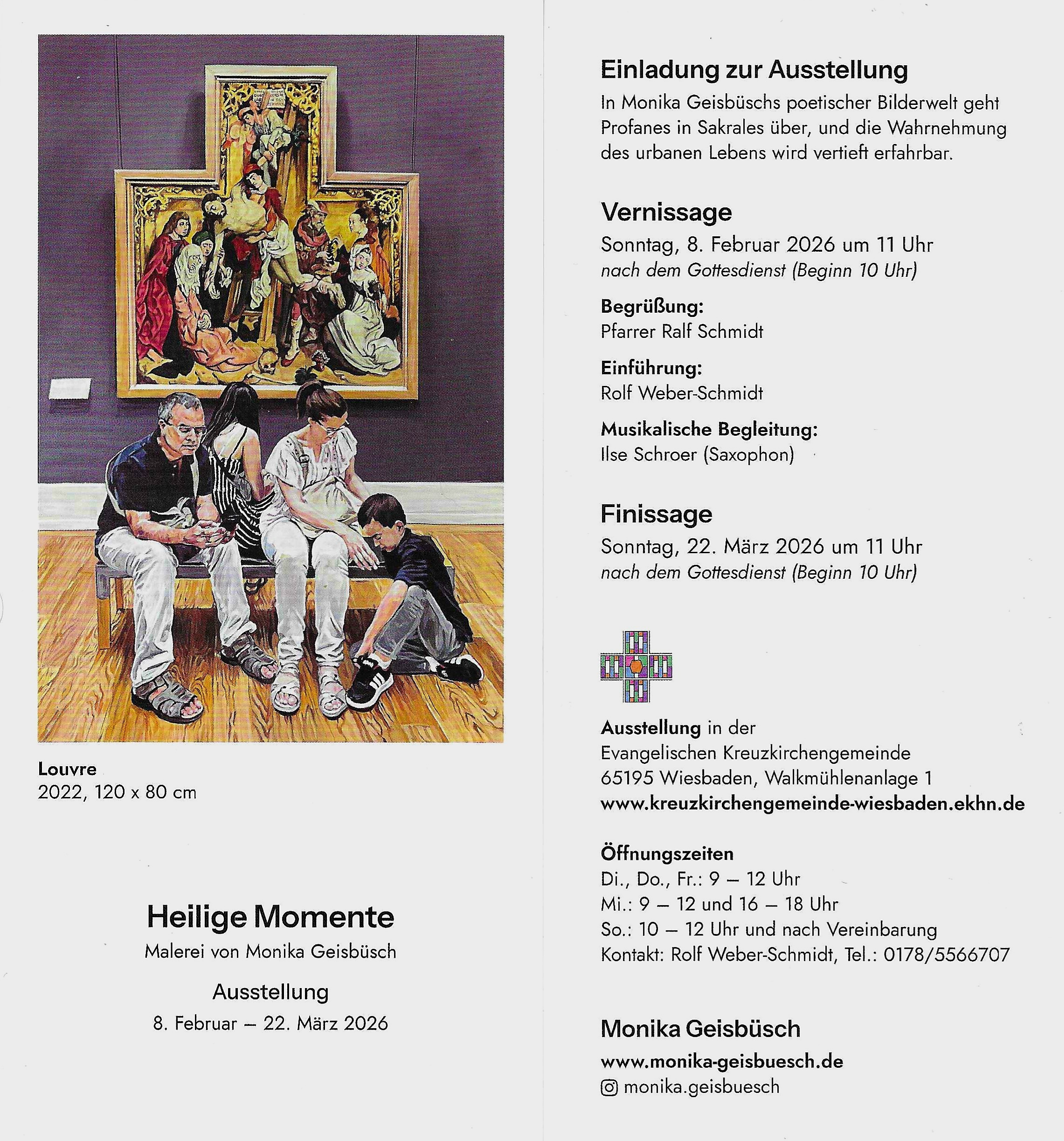 Louvre
2022, 120 x 80 cm

Heilige Momente
Malerei von Monika Geisbüsch

Ausstellung
8. Februar – 22. März 2026

Einladung zur Ausstellung
In Monika Geisbüschs poetischer Bilderwelt geht Profanes in Sakrales über, und die Wahrnehmung des urbanen Lebens wird vertieft erfahrbar.

Vernissage
Sonntag, 8. Februar 2026 um 11 Uhr
nach dem Gottesdienst (Beginn 10 Uhr)

Begrüßung:
Pfarrer Ralf Schmidt

Einführung:
Rolf Weber-Schmidt

Musikalische Begleitung:
Ilse Schroer (Saxophon)

Finissage
Sonntag, 22. März 2026 um 11 Uhr
nach dem Gottesdienst (Beginn 10 Uhr)

Ausstellung in der
Evangelischen Kreuzkirchengemeinde
65195 Wiesbaden, Walkmühlenanlage 1
www.kreuzkirchengemeinde-wiesbaden.ekhn.de

Öffnungszeiten
Di., Do., Fr.: 9 – 12 Uhr
Mi.: 9 – 12 und 16 – 18 Uhr
So.: 10 – 12 Uhr und nach Vereinbarung
Kontakt: Rolf Weber-Schmidt, Tel.: 0178/5566707

Monika Geisbüsch
www.monika-geisbuesch.de
monika.geisbuesch